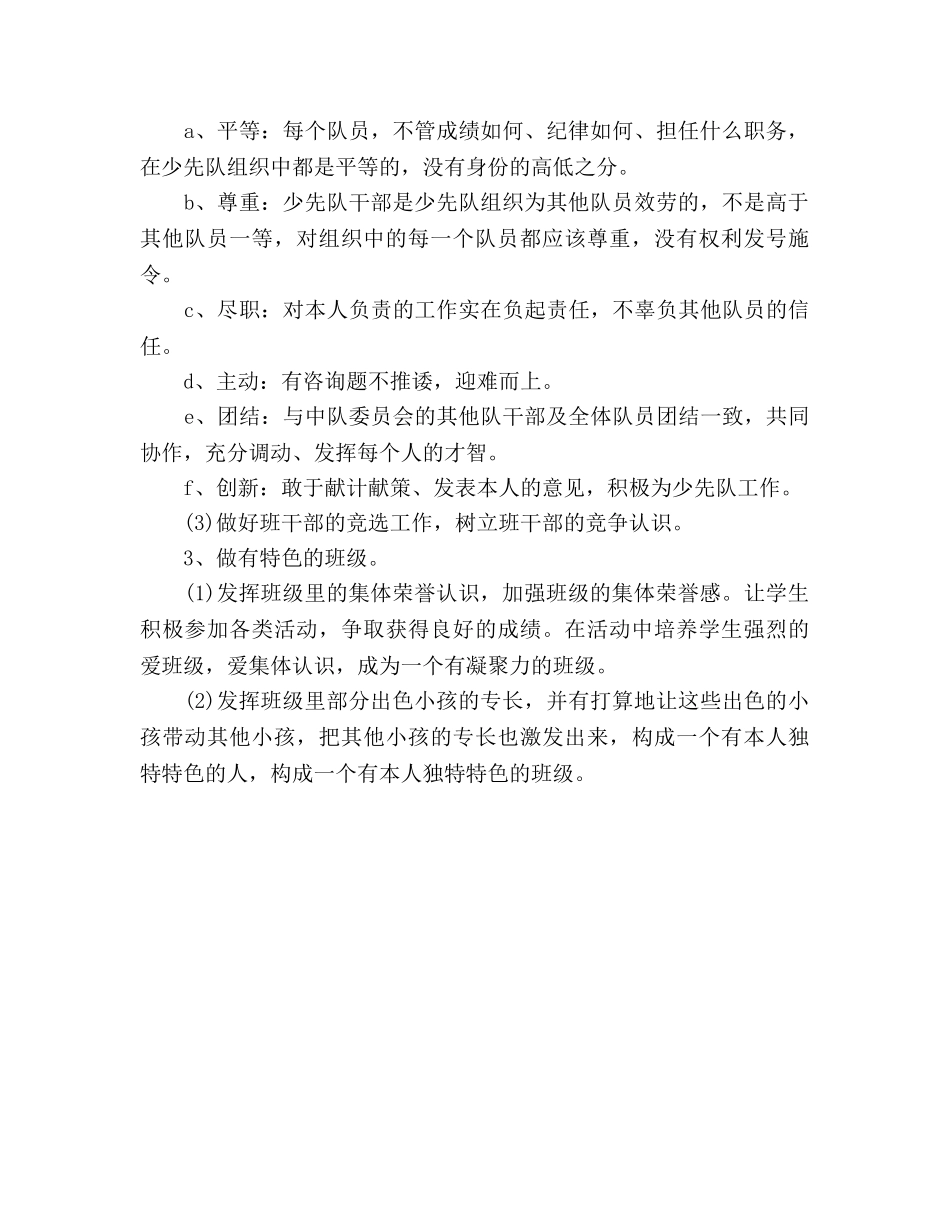 a、平等：每个队员，不管成绩如何、纪律如何、担任什么职务，在少先队组织中都是平等的，没有身份的高低之分。

b、尊重：少先队干部是少先队组织为其他队员效劳的，不是高于其他队员一等，对组织中的每一个队员都应该尊重，没有权利发号施令。

c、尽职：对本人负责的工作实在负起责任，不辜负其他队员的信任。

d、主动：有咨询题不推诿，迎难而上。

e、团结：与中队委员会的其他队干部及全体队员团结一致，共同协作，充分调动、发挥每个人的才智。

f、创新：敢于献计献策、发表本人的意见，积极为少先队工作。

(3)做好班干部的竞选工作，树立班干部的竞争认识。

3、做有特色的班级。

(1)发挥班级里的集体荣誉认识，加强班级的集体荣誉感。让学生积极参加各类活动，争取获得良好的成绩。在活动中培养学生强烈的爱班级，爱集体认识，成为一个有凝聚力的班级。

(2)发挥班级里部分出色小孩的专长，并有打算地让这些出色的小孩带动其他小孩，把其他小孩的专长也激发出来，构成一个有本人独特特色的人，构成一个有本人独特特色的班级。